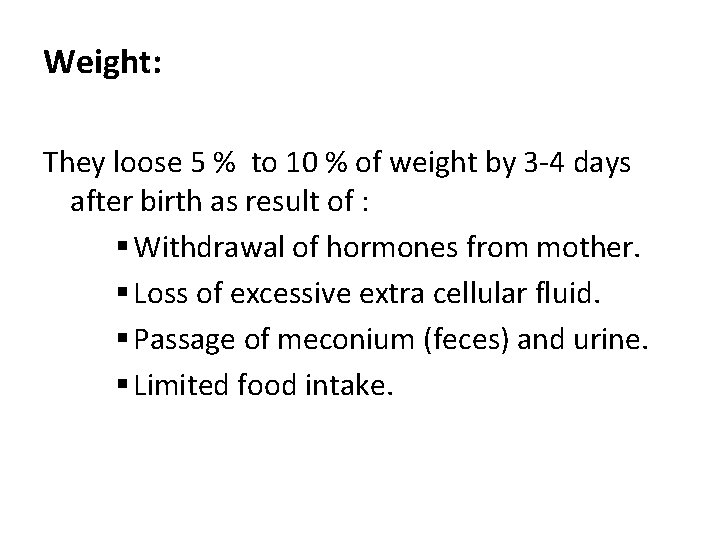 Weight:

They loose 5 % to 10 % of weight by 3-4 days after birth as result of :

• Withdrawal of hormones from mother.
• Loss of excessive extra cellular fluid.
• Passage of meconium (feces) and urine.
• Limited food intake.